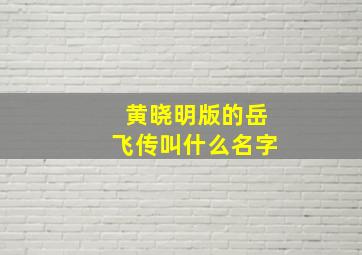 黄晓明版的岳飞传叫什么名字